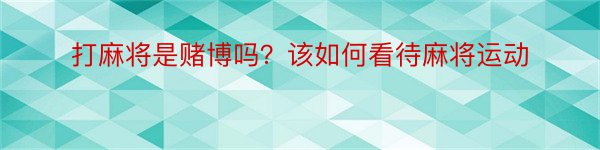 打麻将是赌博吗？该如何看待麻将运动